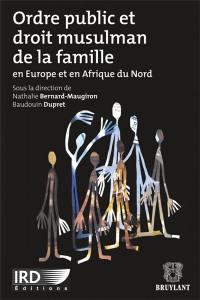 Ordre public et droit musulman de la famille

en Europe et en Afrique du Nord

Sous la direction de
Nathalie Bernard-Maugiron
Baudouin Dupret

IRD
Éditions

BRUYLANT